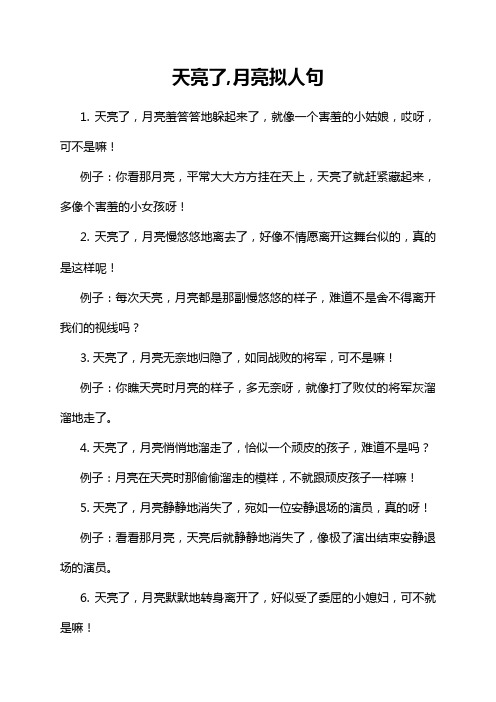 天亮了,月亮拟人句

1. 天亮了，月亮羞答答地躲起来了，就像一个害羞的小姑娘，哎呀，可不是嘛！

例子：你看那月亮，平常大大方方挂在天上，天亮了就赶紧藏起来，多像个害羞的小女孩呀！

2. 天亮了，月亮慢悠悠地离去了，好像不情愿离开这舞台似的，真的是这样呢！

例子：每次天亮，月亮都是那副慢悠悠的样子，难道不是舍不得离开我们的视线吗？

3. 天亮了，月亮无奈地归隐了，如同战败的将军，可不是嘛！

例子：你瞧天亮时月亮的样子，多无奈呀，就像打了败仗的将军灰溜溜地走了。

4. 天亮了，月亮悄悄地溜走了，恰似一个顽皮的孩子，难道不是吗？

例子：月亮在天亮时那偷偷溜走的模样，不就跟顽皮孩子一样嘛！

5. 天亮了，月亮静静地消失了，宛如一位安静退场的演员，真的呀！

例子：看看那月亮，天亮后就静静地消失了，像极了演出结束安静退场的演员。

6. 天亮了，月亮默默地转身离开了，好似受了委屈的小媳妇，可不就是嘛！